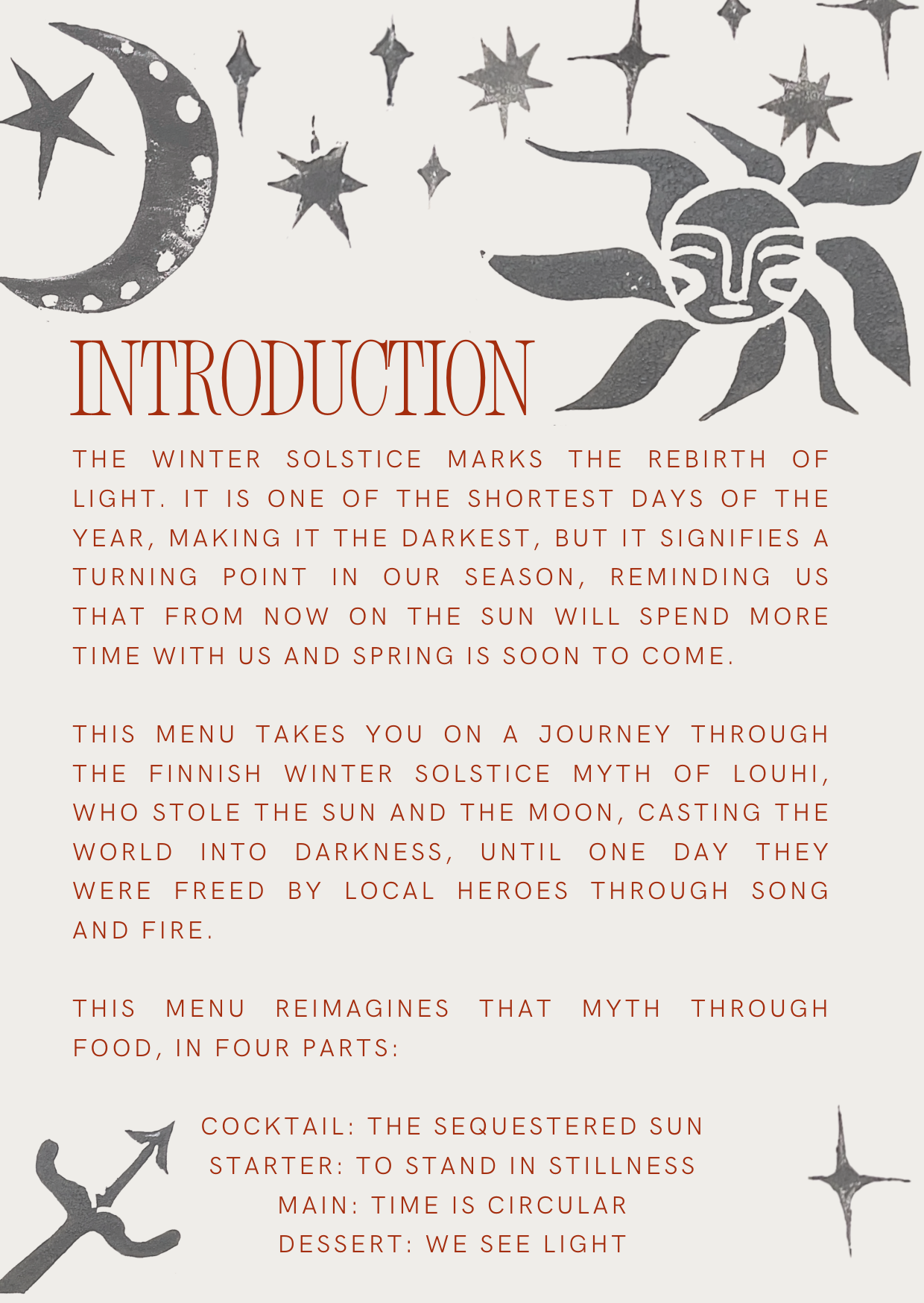 INTRODUCTION

THE WINTER SOLSTICE MARKS THE REBIRTH OF LIGHT. IT IS ONE OF THE SHORTEST DAYS OF THE YEAR, MAKING IT THE DARKEST, BUT IT SIGNIFIES A TURNING POINT IN OUR SEASON, REMINDING US THAT FROM NOW ON THE SUN WILL SPEND MORE TIME WITH US AND SPRING IS SOON TO COME.

THIS MENU TAKES YOU ON A JOURNEY THROUGH THE FINNISH WINTER SOLSTICE MYTH OF LOUHI, WHO STOLE THE SUN AND THE MOON, CASTING THE WORLD INTO DARKNESS, UNTIL ONE DAY THEY WERE FREED BY LOCAL HEROES THROUGH SONG AND FIRE.

THIS MENU REIMAGINES THAT MYTH THROUGH FOOD, IN FOUR PARTS:

COCKTAIL: THE SEQUESTERED SUN
STARTER: TO STAND IN STILLNESS
MAIN: TIME IS CIRCULAR
DESSERT: WE SEE LIGHT